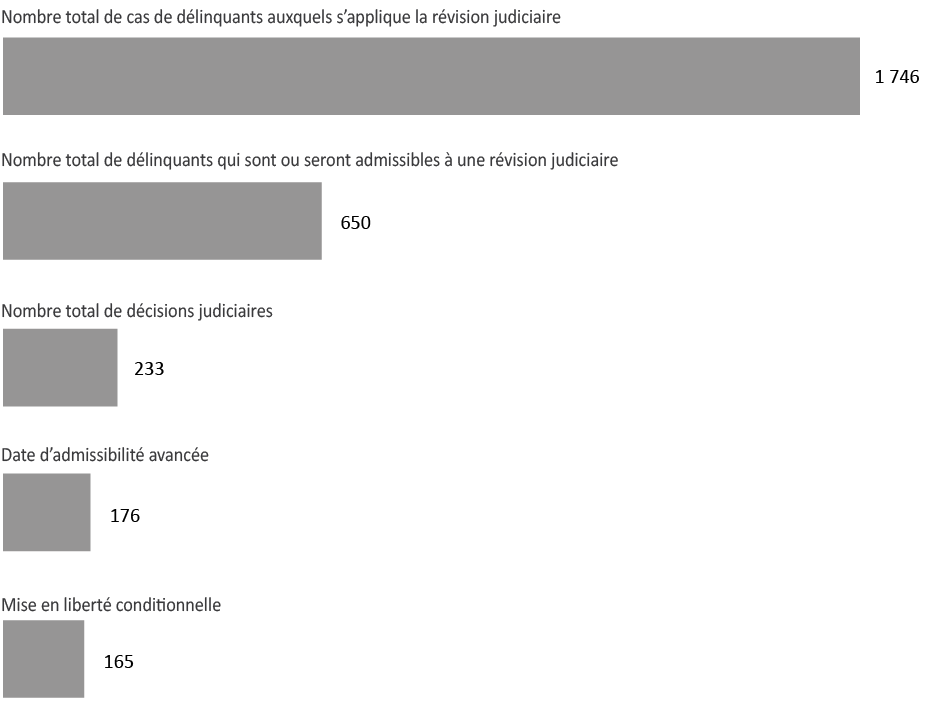 Nombre total de cas de délinquants auxquels s'applique la révision judiciaire

1 746

Nombre total de délinquants qui sont ou seront admissibles à une révision judiciaire

650

Nombre total de décisions judiciaires

233

Date d'admissibilité avancée

176

Mise en liberté conditionnelle

165